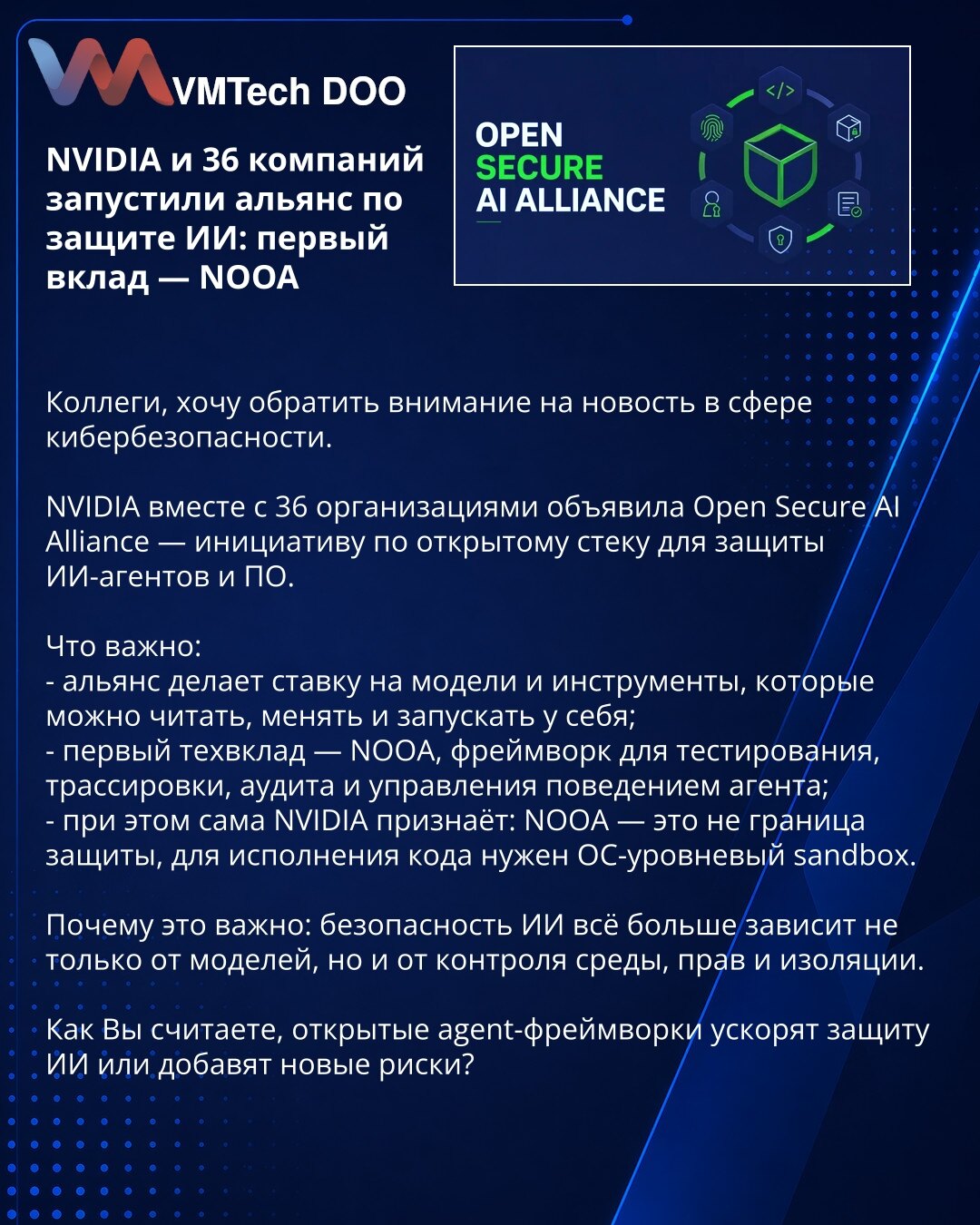 VMTech DOO

NVIDIA и 36 компаний запустили альянс по защите ИИ: первый вклад — NOOA

OPEN
SECURE
AI ALLIANCE

Коллеги, хочу обратить внимание на новость в сфере кибербезопасности.

NVIDIA вместе с 36 организациями объявила Open Secure AI Alliance — инициативу по открытому стеку для защиты ИИ-агентов и ПО.

Что важно:
- альянс делает ставку на модели и инструменты, которые можно читать, менять и запускать у себя;
- первый техвклад — NOOA, фреймворк для тестирования, трассировки, аудита и управления поведением агента;
- при этом сама NVIDIA признаёт: NOOA — это не граница защиты, для исполнения кода нужен ОС-уровневый sandbox.

Почему это важно: безопасность ИИ всё больше зависит не только от моделей, но и от контроля среды, прав и изоляции.

Как Вы считаете, открытые agent-фреймворки ускорят защиту ИИ или добавят новые риски?